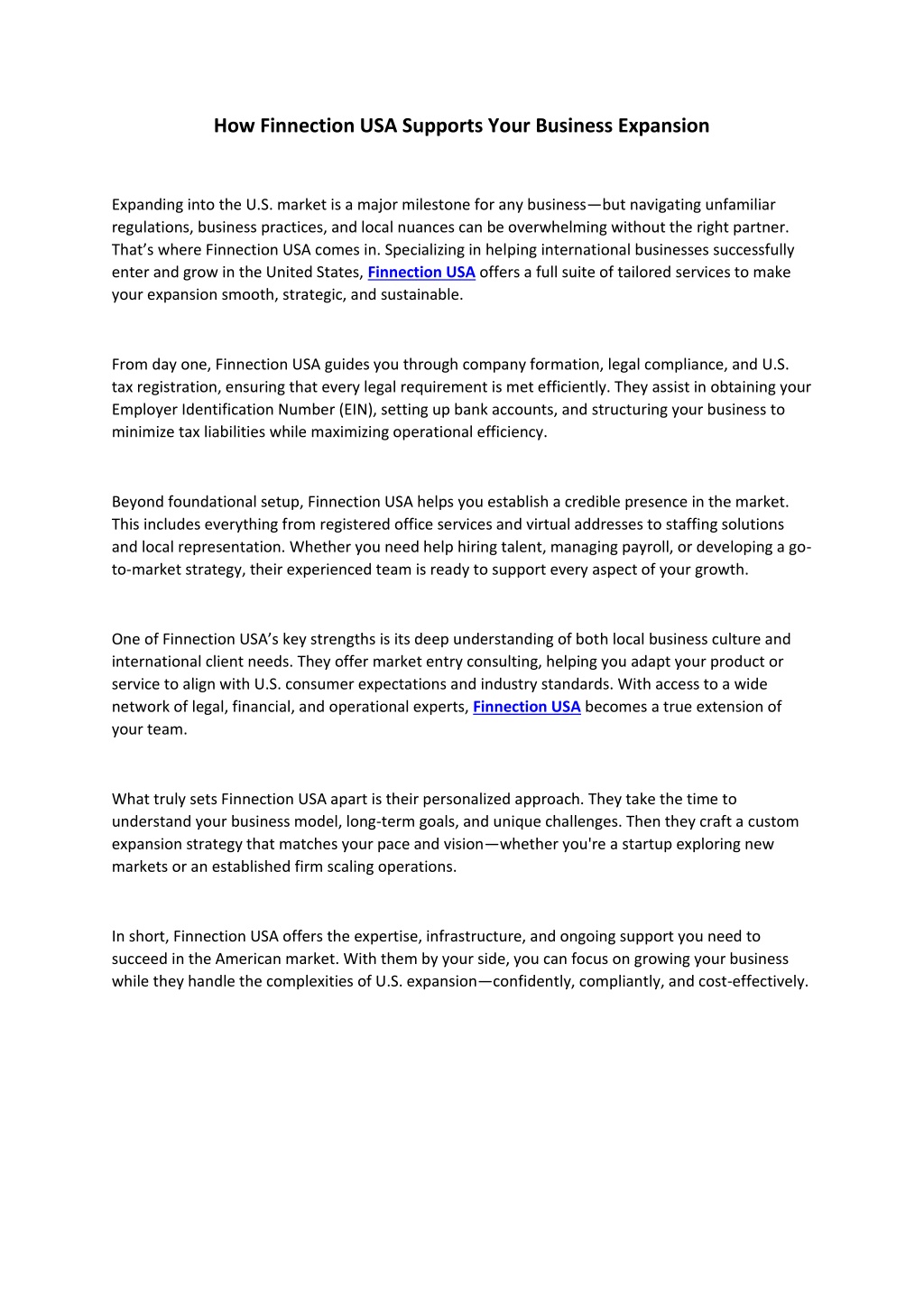 How Finnection USA Supports Your Business Expansion

Expanding into the U.S. market is a major milestone for any business—but navigating unfamiliar regulations, business practices, and local nuances can be overwhelming without the right partner. That's where Finnection USA comes in. Specializing in helping international businesses successfully enter and grow in the United States, Finnection USA offers a full suite of tailored services to make your expansion smooth, strategic, and sustainable.

From day one, Finnection USA guides you through company formation, legal compliance, and U.S. tax registration, ensuring that every legal requirement is met efficiently. They assist in obtaining your Employer Identification Number (EIN), setting up bank accounts, and structuring your business to minimize tax liabilities while maximizing operational efficiency.

Beyond foundational setup, Finnection USA helps you establish a credible presence in the market. This includes everything from registered office services and virtual addresses to staffing solutions and local representation. Whether you need help hiring talent, managing payroll, or developing a go-to-market strategy, their experienced team is ready to support every aspect of your growth.

One of Finnection USA's key strengths is its deep understanding of both local business culture and international client needs. They offer market entry consulting, helping you adapt your product or service to align with U.S. consumer expectations and industry standards. With access to a wide network of legal, financial, and operational experts, Finnection USA becomes a true extension of your team.

What truly sets Finnection USA apart is their personalized approach. They take the time to understand your business model, long-term goals, and unique challenges. Then they craft a custom expansion strategy that matches your pace and vision—whether you're a startup exploring new markets or an established firm scaling operations.

In short, Finnection USA offers the expertise, infrastructure, and ongoing support you need to succeed in the American market. With them by your side, you can focus on growing your business while they handle the complexities of U.S. expansion—confidently, compliantly, and cost-effectively.